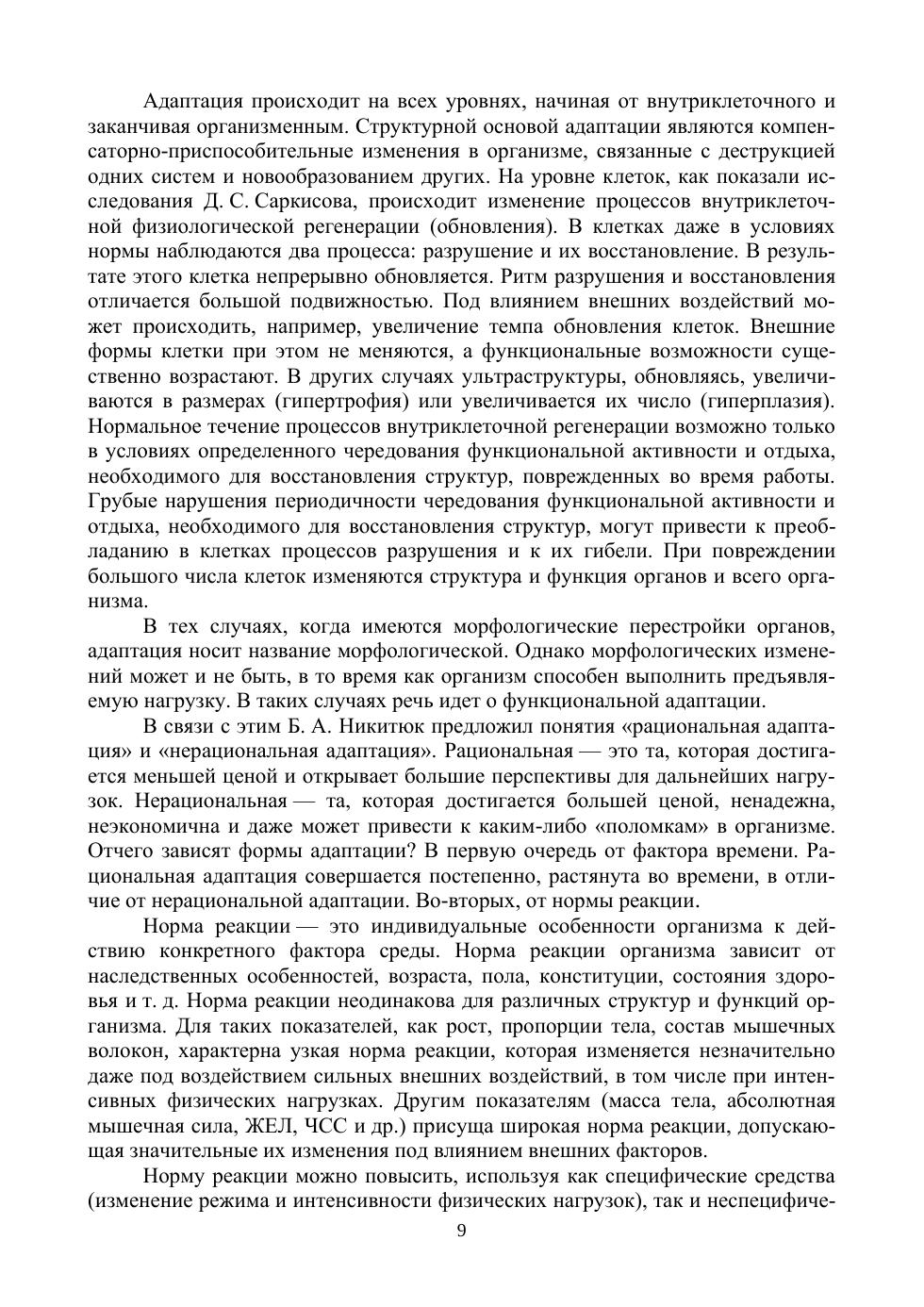 Адаптация происходит на всех уровнях, начиная от внутриклеточного и заканчивая организменным. Структурной основой адаптации являются компенсаторно-приспособительные изменения в организме, связанные с деструкцией одних систем и новообразованием других. На уровне клеток, как показали исследования Д. С. Саркисова, происходит изменение процессов внутриклеточной физиологической регенерации (обновления). В клетках даже в условиях нормы наблюдаются два процесса: разрушение и их восстановление. В результате этого клетка непрерывно обновляется. Ритм разрушения и восстановления отличается большой подвижностью. Под влиянием внешних воздействий может происходить, например, увеличение темпа обновления клеток. Внешние формы клетки при этом не меняются, а функциональные возможности существенно возрастают. В других случаях ультраструктуры, обновляясь, увеличиваются в размерах (гипертрофия) или увеличивается их число (гиперплазия). Нормальное течение процессов внутриклеточной регенерации возможно только в условиях определенного чередования функциональной активности и отдыха, необходимого для восстановления структур, поврежденных во время работы. Грубые нарушения периодичности чередования функциональной активности и отдыха, необходимого для восстановления структур, могут привести к преобладанию в клетках процессов разрушения и к их гибели. При повреждении большого числа клеток изменяются структура и функция органов и всего организма.

В тех случаях, когда имеются морфологические перестройки органов, адаптация носит название морфологической. Однако морфологических изменений может и не быть, в то время как организм способен выполнить предъявляемую нагрузку. В таких случаях речь идет о функциональной адаптации.

В связи с этим Б. А. Никитюк предложил понятия «рациональная адаптация» и «нерациональная адаптация». Рациональная — это та, которая достигается меньшей ценой и открывает большие перспективы для дальнейших нагрузок. Нерациональная — та, которая достигается большей ценой, ненадежна, неэкономична и даже может привести к каким-либо «поломкам» в организме. Отчего зависят формы адаптации? В первую очередь от фактора времени. Рациональная адаптация совершается постепенно, растянута во времени, в отличие от нерациональной адаптации. Во-вторых, от нормы реакции.

Норма реакции — это индивидуальные особенности организма к действию конкретного фактора среды. Норма реакции организма зависит от наследственных особенностей, возраста, пола, конституции, состояния здоровья и т. д. Норма реакции неодинакова для различных структур и функций организма. Для таких показателей, как рост, пропорции тела, состав мышечных волокон, характерна узкая норма реакции, которая изменяется незначительно даже под воздействием сильных внешних воздействий, в том числе при интенсивных физических нагрузках. Другим показателям (масса тела, абсолютная мышечная сила, ЖЕЛ, ЧСС и др.) присуща широкая норма реакции, допускающая значительные их изменения под влиянием внешних факторов.

Норму реакции можно повысить, используя как специфические средства (изменение режима и интенсивности физических нагрузок), так и неспецифиче-

9